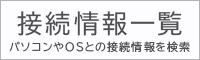 接続情報一覧
パソコンやOSとの接続情報を検索